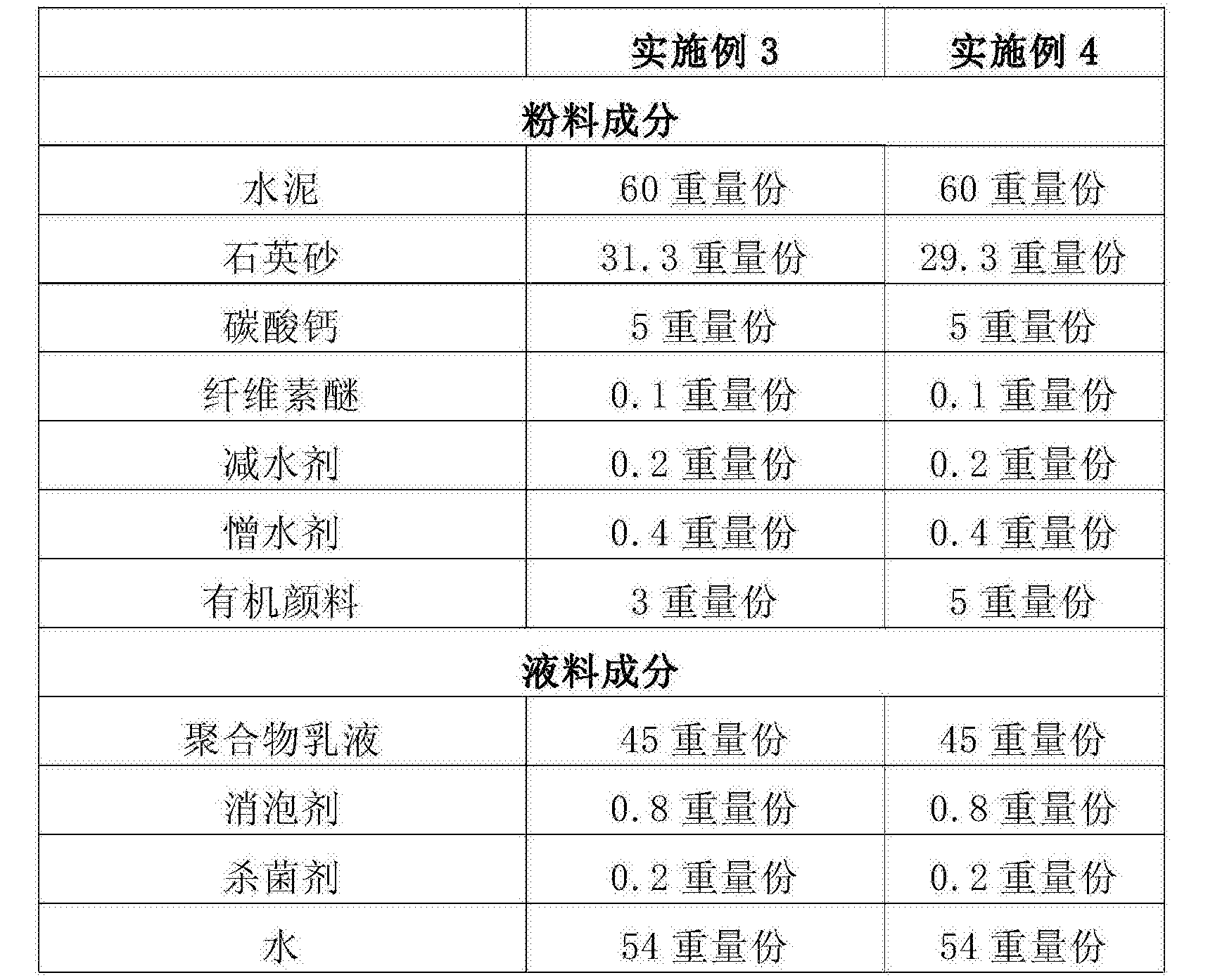 |  | 实施例 3 | 实施例 4 |
|---|---|---|
| 粉料成分 | | |
| 水泥 | 60 重量份 | 60 重量份 |
| 石英砂 | 31.3 重量份 | 29.3 重量份 |
| 碳酸钙 | 5 重量份 | 5 重量份 |
| 纤维素醚 | 0.1 重量份 | 0.1 重量份 |
| 减水剂 | 0.2 重量份 | 0.2 重量份 |
| 憎水剂 | 0.4 重量份 | 0.4 重量份 |
| 有机颜料 | 3 重量份 | 5 重量份 |
| 液料成分 | | |
| 聚合物乳液 | 45 重量份 | 45 重量份 |
| 消泡剂 | 0.8 重量份 | 0.8 重量份 |
| 杀菌剂 | 0.2 重量份 | 0.2 重量份 |
| 水 | 54 重量份 | 54 重量份 |